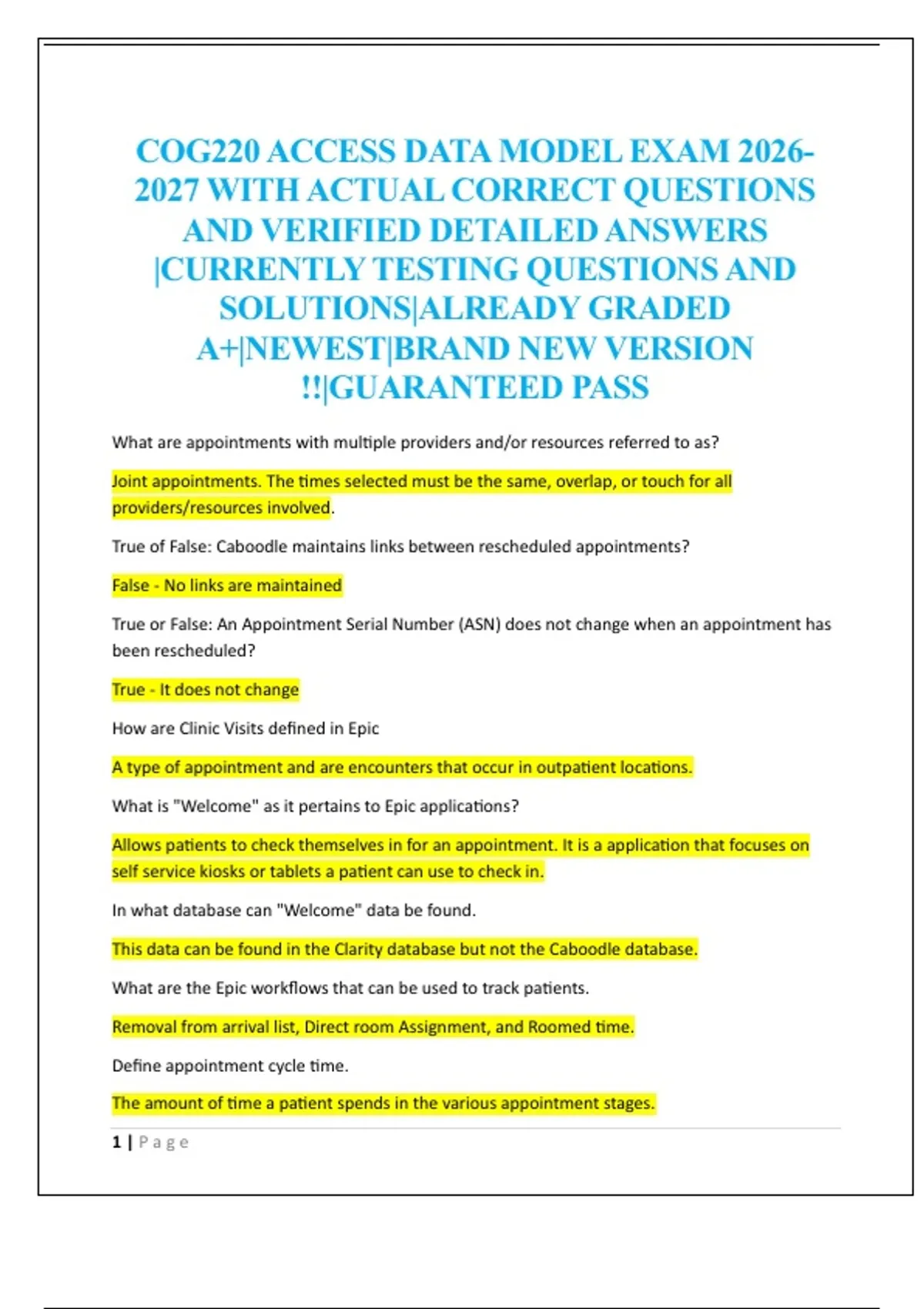 COG220 ACCESS DATA MODEL EXAM 2026-2027 WITH ACTUAL CORRECT QUESTIONS AND VERIFIED DETAILED ANSWERS |CURRENTLY TESTING QUESTIONS AND SOLUTIONS|ALREADY GRADED A+|NEWEST|BRAND NEW VERSION !!|GUARANTEED PASS

What are appointments with multiple providers and/or resources referred to as?

Joint appointments. The times selected must be the same, overlap, or touch for all providers/resources involved.

True of False: Caboodle maintains links between rescheduled appointments?

False - No links are maintained

True or False: An Appointment Serial Number (ASN) does not change when an appointment has been rescheduled?

True - It does not change

How are Clinic Visits defined in Epic

A type of appointment and are encounters that occur in outpatient locations.

What is "Welcome" as it pertains to Epic applications?

Allows patients to check themselves in for an appointment. It is a application that focuses on self service kiosks or tablets a patient can use to check in.

In what database can "Welcome" data be found.

This data can be found in the Clarity database but not the Caboodle database.

What are the Epic workflows that can be used to track patients.

Removal from arrival list, Direct room Assignment, and Roomed time.

Define appointment cycle time.

The amount of time a patient spends in the various appointment stages.

1 | Page